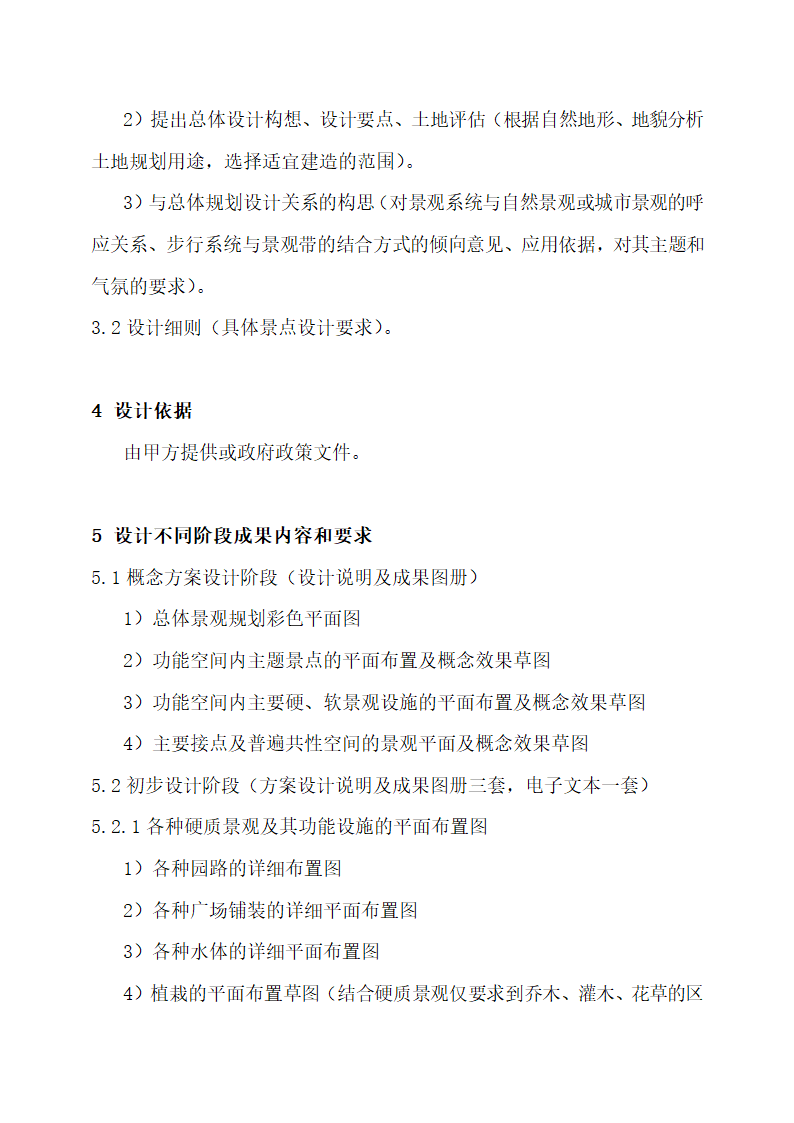 2）提出总体设计构想、设计要点、土地评估（根据自然地形、地貌分析土地规划用途，选择适宜建造的范围）。

3）与总体规划设计关系的构思（对景观系统与自然景观或城市景观的呼应关系、步行系统与景观带的结合方式的倾向意见、应用依据，对其主题和气氛的要求）。

3.2 设计细则（具体景点设计要求）。

4 设计依据

由甲方提供或政府政策文件。

5 设计不同阶段成果内容和要求

5.1 概念方案设计阶段（设计说明及成果图册）

1）总体景观规划彩色平面图

2）功能空间内主题景点的平面布置及概念效果草图

3）功能空间内主要硬、软景观设施的平面布置及概念效果草图

4）主要接点及普遍共性空间的景观平面及概念效果草图

5.2 初步设计阶段（方案设计说明及成果图册三套，电子文本一套）

5.2.1 各种硬质景观及其功能设施的平面布置图

1）各种园路的详细布置图

2）各种广场铺装的详细平面布置图

3）各种水体的详细平面布置图

4）植栽的平面布置草图（结合硬质景观仅要求到乔木、灌木、花草的区